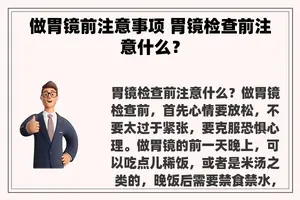 做胃镜前注意事项 胃镜检查前注意什么？

胃镜检查前注意什么？做胃镜检查前，首先心情要放松，不要太过于紧张，要克服恐惧心理。做胃镜的前一天晚上，可以吃点儿稀饭，或者是米汤之类的，晚饭后需要禁食禁水，